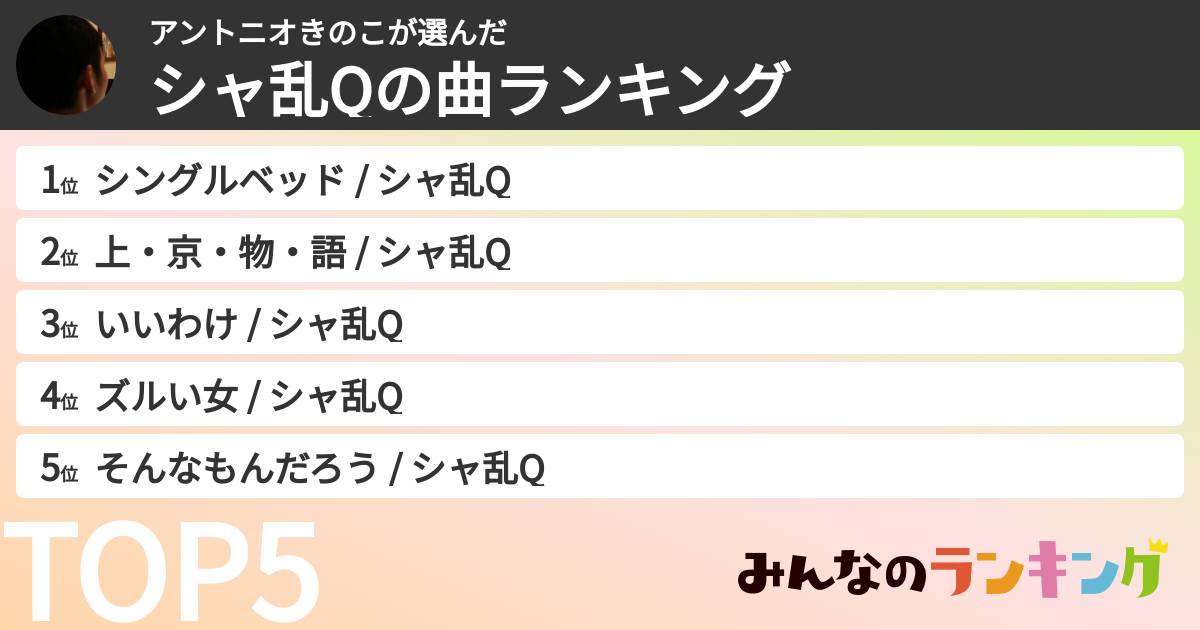 アントニオきのこが選んだ
シャ乱Qの曲ランキング

1位 シングルベッド / シャ乱Q

2位 上・京・物・語 / シャ乱Q

3位 いいわけ / シャ乱Q

4位 ズルい女 / シャ乱Q

5位 そんなもんだろう / シャ乱Q

TOP5

みんなのランキング